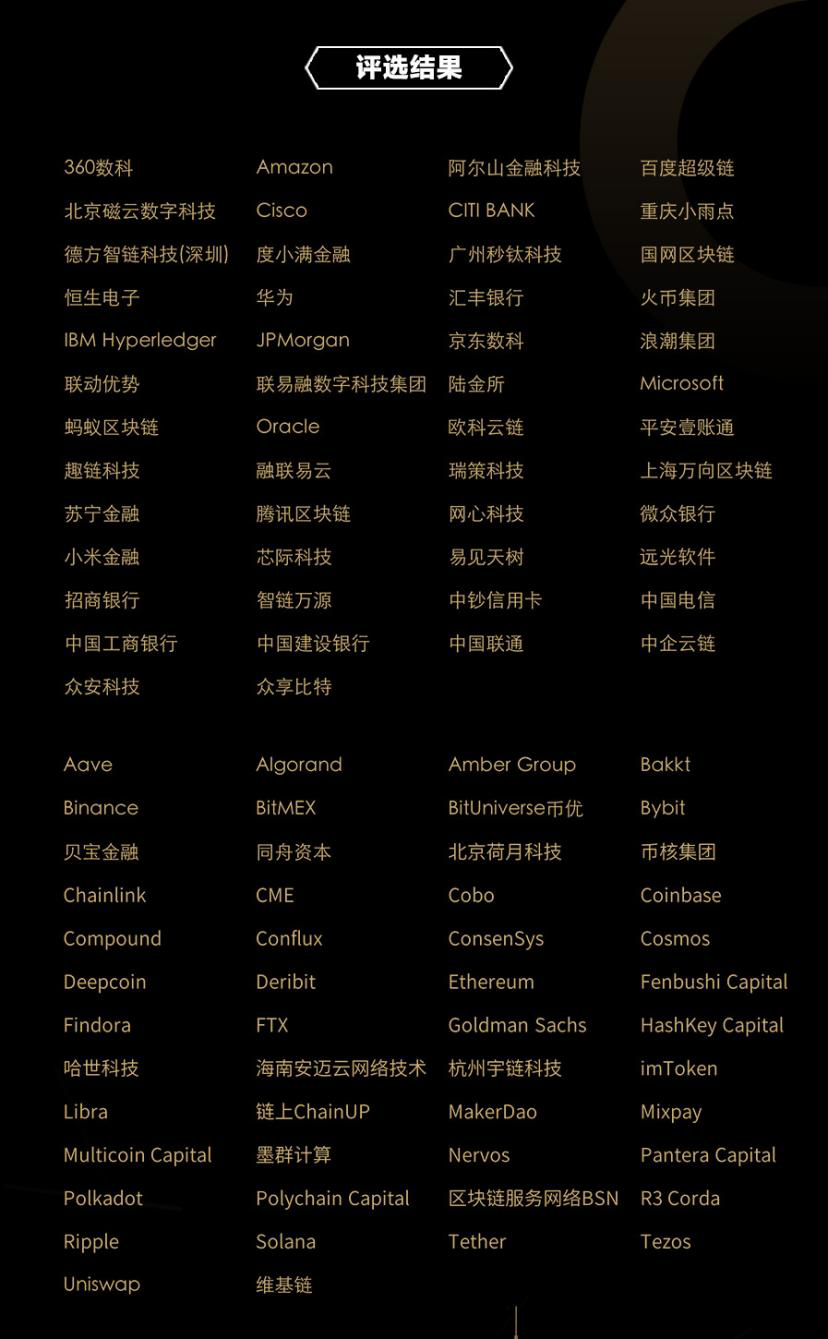 评选结果

360数科
北京磁云数字科技
德方智链科技(深圳)
恒生电子
IBM Hyperledger
联动优势
蚂蚁区块链
趣链科技
苏宁金融
小米金融
招商银行
中国工商银行
众安科技

Amazon
Cisco
度小满金融
华为
JPMorgan
联易融数字科技集团
Oracle
融联易云
腾讯区块链
芯际科技
智链万源
中国建设银行
众享比特

阿尔山金融科技
CITI BANK
广州秒钛科技
汇丰银行
京东数科
陆金所
欧科云链
瑞策科技
网心科技
易见天树
中钞信用卡
中国联通

百度超级链
重庆小雨点
国网区块链
火币集团
浪潮集团
Microsoft
平安壹账通
上海万向区块链
微众银行
远光软件
中国电信
中企云链

Aave
Binance
贝宝金融
Chainlink
Compound
Deepcoin
Findora
哈世科技
Libra
Multicoin Capital
Polkadot
Ripple
Uniswap

Algorand
BitMEX
同舟资本
CME
Conflux
Deribit
FTX
海南安迈云网络技术
链上ChainUP
墨群计算
Polychain Capital
Solana
维基链

Amber Group
BitUniverse币优
北京荷月科技
Cobo
ConsenSys
Ethereum
Goldman Sachs
杭州宇链科技
MakerDao
Nervos
区块链服务网络BSN
Tether

Bakkt
Bybit
币核集团
Coinbase
Cosmos
Fenbushi Capital
HashKey Capital
imToken
Mixpay
Pantera Capital
R3 Corda
Tezos